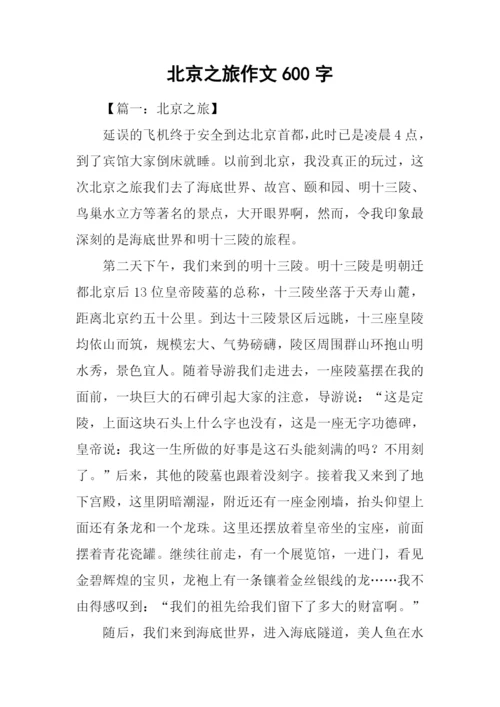 北京之旅作文 600 字

【篇一：北京之旅】

延误的飞机终于安全到达北京首都，此时已是凌晨 4 点，到了宾馆大家倒床就睡。以前到北京，我没真正的玩过，这次北京之旅我们去了海底世界、故宫、颐和园、明十三陵、鸟巢水立方等著名的景点，大开眼界啊，然而，令我印象最深刻的是海底世界和明十三陵的旅程。

第二天下午，我们来到的明十三陵。明十三陵是明朝迁都北京后 13 位皇帝陵墓的总称，十三陵坐落于天寿山麓，距离北京约五十公里。到达十三陵景区后远眺，十三座皇陵均依山而筑，规模宏大、气势磅礴，陵区周围群山环抱山明水秀，景色宜人。随着导游我们走进去，一座陵墓摆在我的面前，一块巨大的石碑引起大家的注意，导游说：“这是定陵，上面这块石头上什么字也没有，这是一座无字功德碑，皇帝说：我这一生所做的好事是这石头能刻满的吗？不用刻了。”后来，其他的陵墓也跟着没刻字。接着我又来到了地下宫殿，这里阴暗潮湿，附近还有一座金刚墙，抬头仰望上面还有条龙和一个龙珠。这里还摆放着皇帝坐的宝座，前面摆着青花瓷罐。继续往前走，有一个展览馆，一进门，看见金碧辉煌的宝贝，龙袍上有一条镶着金丝银线的龙……我不由得感叹到：“我们的祖先给我们留下了多大的财富啊。”

随后，我们来到海底世界，进入海底隧道，美人鱼在水